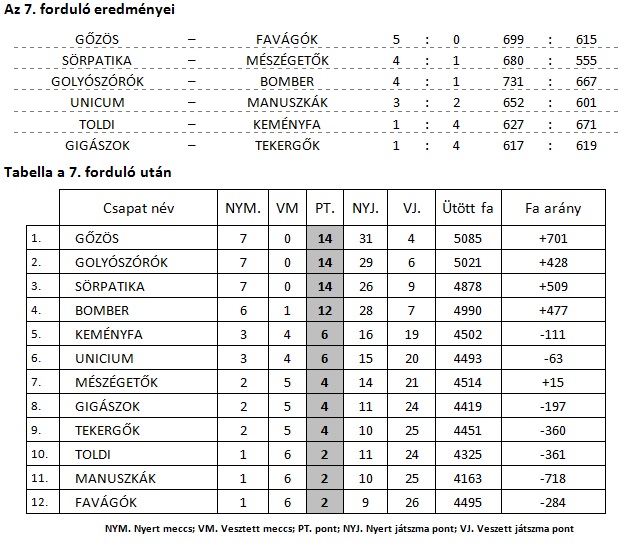 Az 7. forduló eredményei

| GŐZÖS | – | FAVÁGÓK | 5 | : | 0 | 699 | : | 615 |
|---|---|---|---|---|---|---|---|---|
| SÖRPATIKA | – | MÉSZÉGETŐK | 4 | : | 1 | 680 | : | 555 |
| GOLYÓSZÓRÓK | – | BOMBER | 4 | : | 1 | 731 | : | 667 |
| UNICUM | – | MANUSZKÁK | 3 | : | 2 | 652 | : | 601 |
| TOLDI | – | KEMÉNYFA | 1 | : | 4 | 627 | : | 671 |
| GIGÁSZOK | – | TEKERGŐK | 1 | : | 4 | 617 | : | 619 |

Tabella a 7. forduló után

| | Csapat név | NYM. | VM | PT. | NYJ. | VJ. | Ütött fa | Fa arány |
|---|---|---|---|---|---|---|---|---|
| 1. | GŐZÖS | 7 | 0 | 14 | 31 | 4 | 5085 | +701 |
| 2. | GOLYÓSZÓRÓK | 7 | 0 | 14 | 29 | 6 | 5021 | +428 |
| 3. | SÖRPATIKA | 7 | 0 | 14 | 26 | 9 | 4878 | +509 |
| 4. | BOMBER | 6 | 1 | 12 | 28 | 7 | 4990 | +477 |
| 5. | KEMÉNYFA | 3 | 4 | 6 | 16 | 19 | 4502 | -111 |
| 6. | UNICIUM | 3 | 4 | 6 | 15 | 20 | 4493 | -63 |
| 7. | MÉSZÉGETŐK | 2 | 5 | 4 | 14 | 21 | 4514 | +15 |
| 8. | GIGÁSZOK | 2 | 5 | 4 | 11 | 24 | 4419 | -197 |
| 9. | TEKERGŐK | 2 | 5 | 4 | 10 | 25 | 4451 | -360 |
| 10. | TOLDI | 1 | 6 | 2 | 11 | 24 | 4325 | -361 |
| 11. | MANUSZKÁK | 1 | 6 | 2 | 10 | 25 | 4163 | -718 |
| 12. | FAVÁGÓK | 1 | 6 | 2 | 9 | 26 | 4495 | -284 |

NYM. Nyert meccs; VM. Vesztett meccs; PT. pont; NYJ. Nyert játszma pont; VJ. Veszett játszma pont